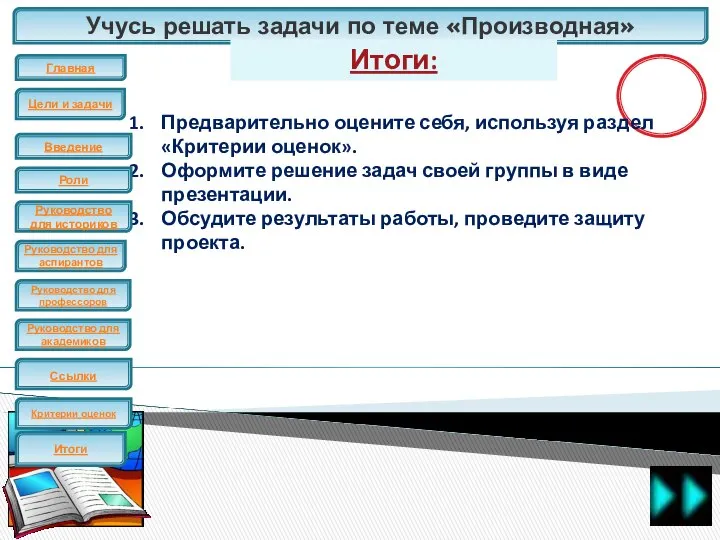 Учусь решать задачи по теме «Производная»

Итоги:

Главная

Цели и задачи

Введение

Роли

Руководство для историков

Руководство для аспирантов

Руководство для профессоров

Руководство для академиков

Ссылки

Критерии оценок

Итоги

1. Предварительно оцените себя, используя раздел «Критерии оценок».
2. Оформите решение задач своей группы в виде презентации.
3. Обсудите результаты работы, проведите защиту проекта.